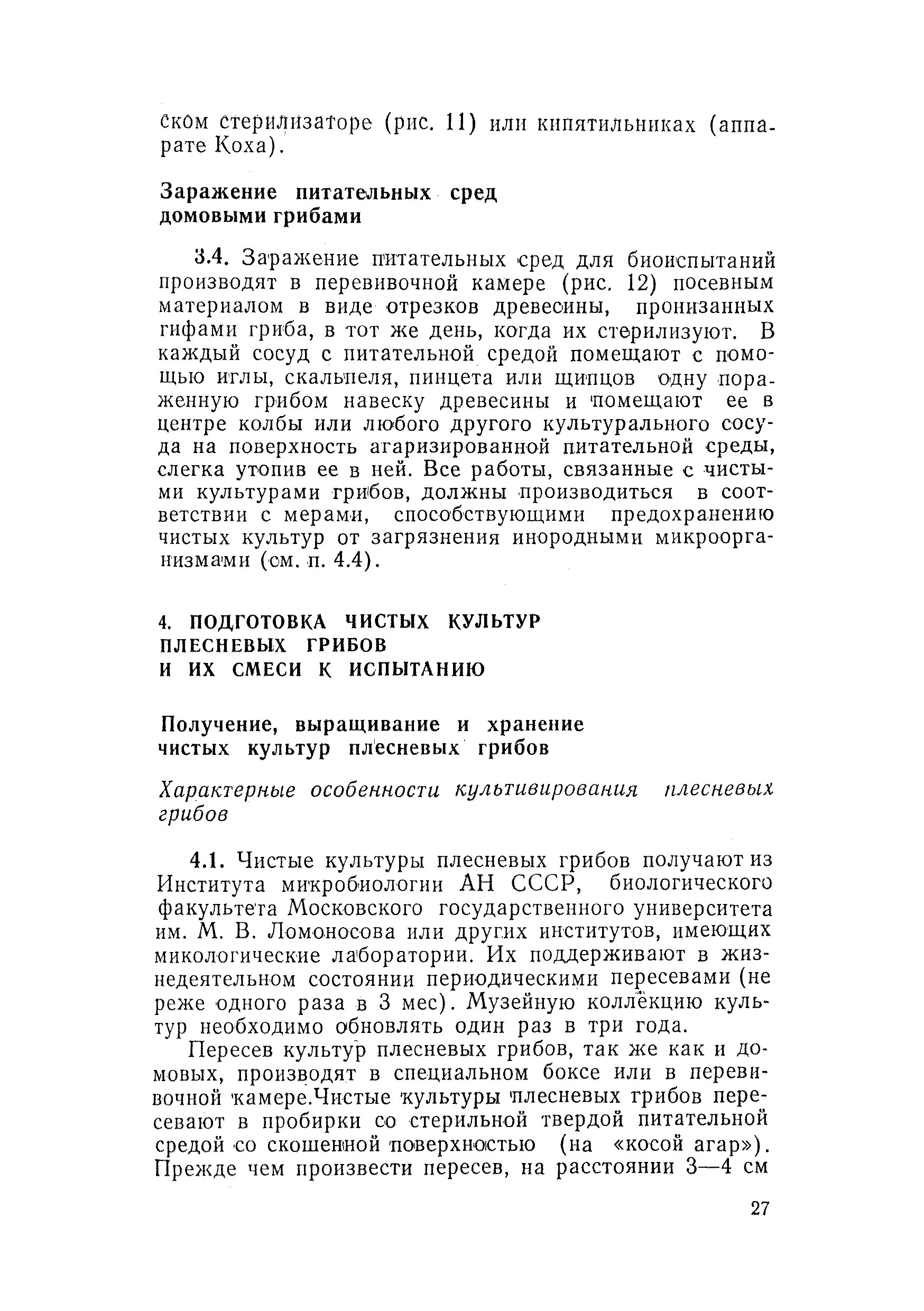 ском стерилизаторе (рис. 11) или кипятильниках (аппарате Коха).

Заражение питательных сред домовыми грибами

3.4. Заражение питательных сред для биоиспытаний производят в перевивочной камере (рис. 12) посевным материалом в виде отрезков древесины, пронизанных гифами гриба, в тот же день, когда их стерилизуют. В каждый сосуд с питательной средой помещают с помощью иглы, скальпеля, пинцета или щипцов одну пораженную грибом навеску древесины и помещают ее в центре колбы или любого другого культурального сосуда на поверхность агаризированной питательной среды, слегка утопив ее в ней. Все работы, связанные с чистыми культурами грибов, должны производиться в соответствии с мерами, способствующими предохранению чистых культур от загрязнения инородными микроорганизмами (см. п. 4.4).

4. ПОДГОТОВКА ЧИСТЫХ КУЛЬТУР ПЛЕСНЕВЫХ ГРИБОВ И ИХ СМЕСИ К ИСПЫТАНИЮ

Получение, выращивание и хранение чистых культур плесневых грибов

Характерные особенности культивирования плесневых грибов

4.1. Чистые культуры плесневых грибов получают из Института микробиологии АН СССР, биологического факультета Московского государственного университета им. М. В. Ломоносова или других институтов, имеющих микологические лаборатории. Их поддерживают в жизнедеятельном состоянии периодическими пересевами (не реже одного раза в 3 мес). Музейную коллекцию культур необходимо обновлять один раз в три года.

Пересев культур плесневых грибов, так же как и домовых, производят в специальном боксе или в перевивочной камере.Чистые культуры плесневых грибов пересевают в пробирки со стерильной твердой питательной средой со скошенной поверхностью (на «косой агар»). Прежде чем произвести пересев, на расстоянии 3—4 см

27